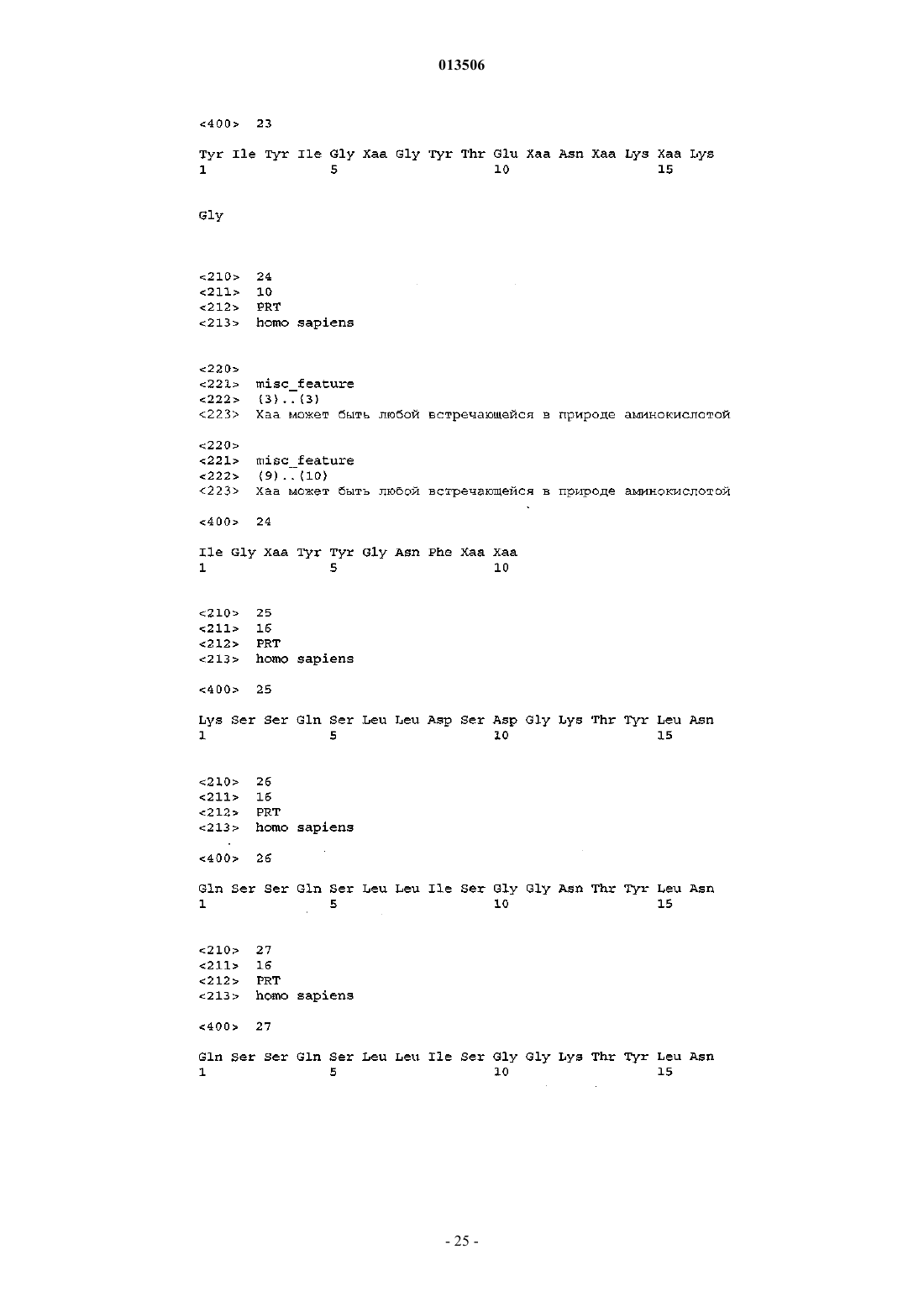 013506

<400> 23

Tyr Ile Tyr Ile Gly Xaa Gly Tyr Thr Glu Xaa Asn Xaa Lys Xaa Lys
1 5 10 15

Gly

<210> 24
<211> 10
<212> PRT
<213> homo sapiens

<220>
<221> misc_feature
<222> (3)..(3)
<223> Xaa может быть любой встречающейся в природе аминокислотой

<220>
<221> misc_feature
<222> (9)..(10)
<223> Xaa может быть любой встречающейся в природе аминокислотой

<400> 24

Ile Gly Xaa Tyr Tyr Gly Asn Phe Xaa Xaa
1 5 10

<210> 25
<211> 16
<212> PRT
<213> homo sapiens

<400> 25

Lys Ser Ser Gln Ser Leu Leu Asp Ser Asp Gly Lys Thr Tyr Leu Asn
1 5 10 15

<210> 26
<211> 16
<212> PRT
<213> homo sapiens

<400> 26

Gln Ser Ser Gln Ser Leu Leu Ile Ser Gly Gly Asn Thr Tyr Leu Asn
1 5 10 15

<210> 27
<211> 16
<212> PRT
<213> homo sapiens

<400> 27

Gln Ser Ser Gln Ser Leu Leu Ile Ser Gly Gly Lys Thr Tyr Leu Asn
1 5 10 15

- 25 -